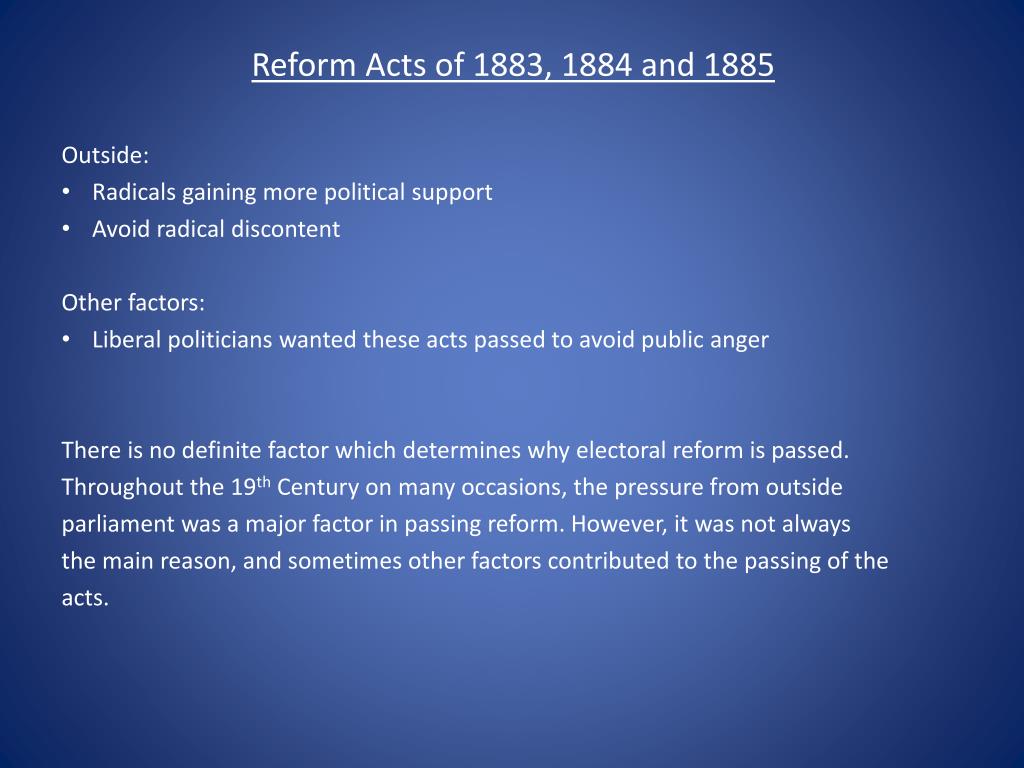 Reform Acts of 1883, 1884 and 1885

Outside:
• Radicals gaining more political support
• Avoid radical discontent

Other factors:
• Liberal politicians wanted these acts passed to avoid public anger

There is no definite factor which determines why electoral reform is passed. Throughout the 19$^{th}$ Century on many occasions, the pressure from outside parliament was a major factor in passing reform. However, it was not always the main reason, and sometimes other factors contributed to the passing of the acts.